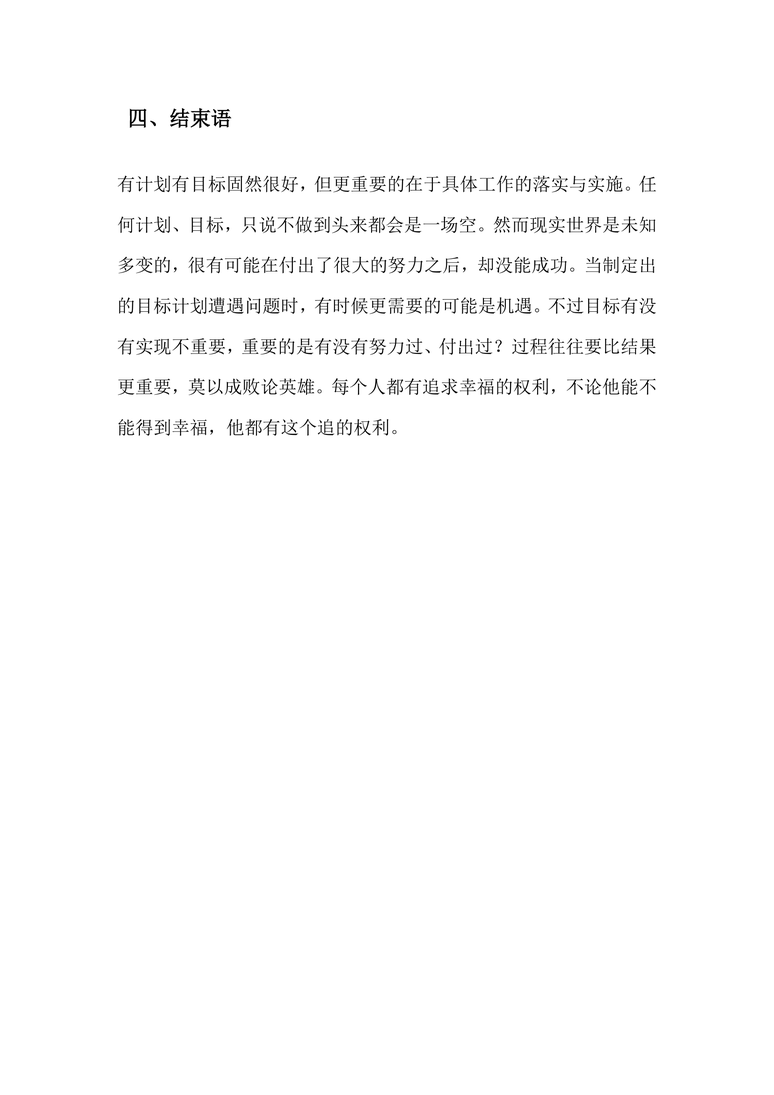 四、结束语

有计划有目标固然很好，但更重要的在于具体工作的落实与实施。任何计划、目标，只说不做到头来都会是一场空。然而现实世界是未知多变的，很有可能在付出了很大的努力之后，却没能成功。当制定出的目标计划遭遇问题时，有时候更需要的可能是机遇。不过目标有没有实现不重要，重要的是有没有努力过、付出过？过程往往要比结果更重要，莫以成败论英雄。每个人都有追求幸福的权利，不论他能不能得到幸福，他都有这个追的权利。